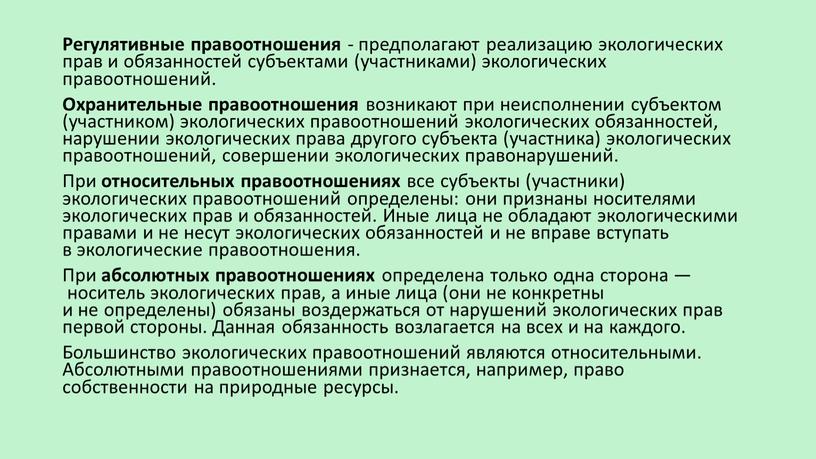 Регулятивные правоотношения - предполагают реализацию экологических прав и обязанностей субъектами (участниками) экологических правоотношений.

Охранительные правоотношения возникают при неисполнении субъектом (участником) экологических правоотношений экологических обязанностей, нарушении экологических права другого субъекта (участника) экологических правоотношений, совершении экологических правонарушений.

При относительных правоотношениях все субъекты (участники) экологических правоотношений определены: они признаны носителями экологических прав и обязанностей. Иные лица не обладают экологическими правами и не несут экологических обязанностей и не вправе вступать в экологические правоотношения.

При абсолютных правоотношениях определена только одна сторона — носитель экологических прав, а иные лица (они не конкретны и не определены) обязаны воздержаться от нарушений экологических прав первой стороны. Данная обязанность возлагается на всех и на каждого.

Большинство экологических правоотношений являются относительными. Абсолютными правоотношениями признается, например, право собственности на природные ресурсы.